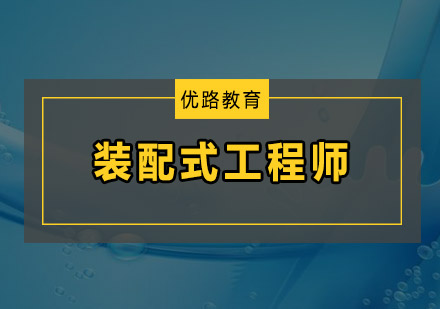 优路教育

装配式工程师